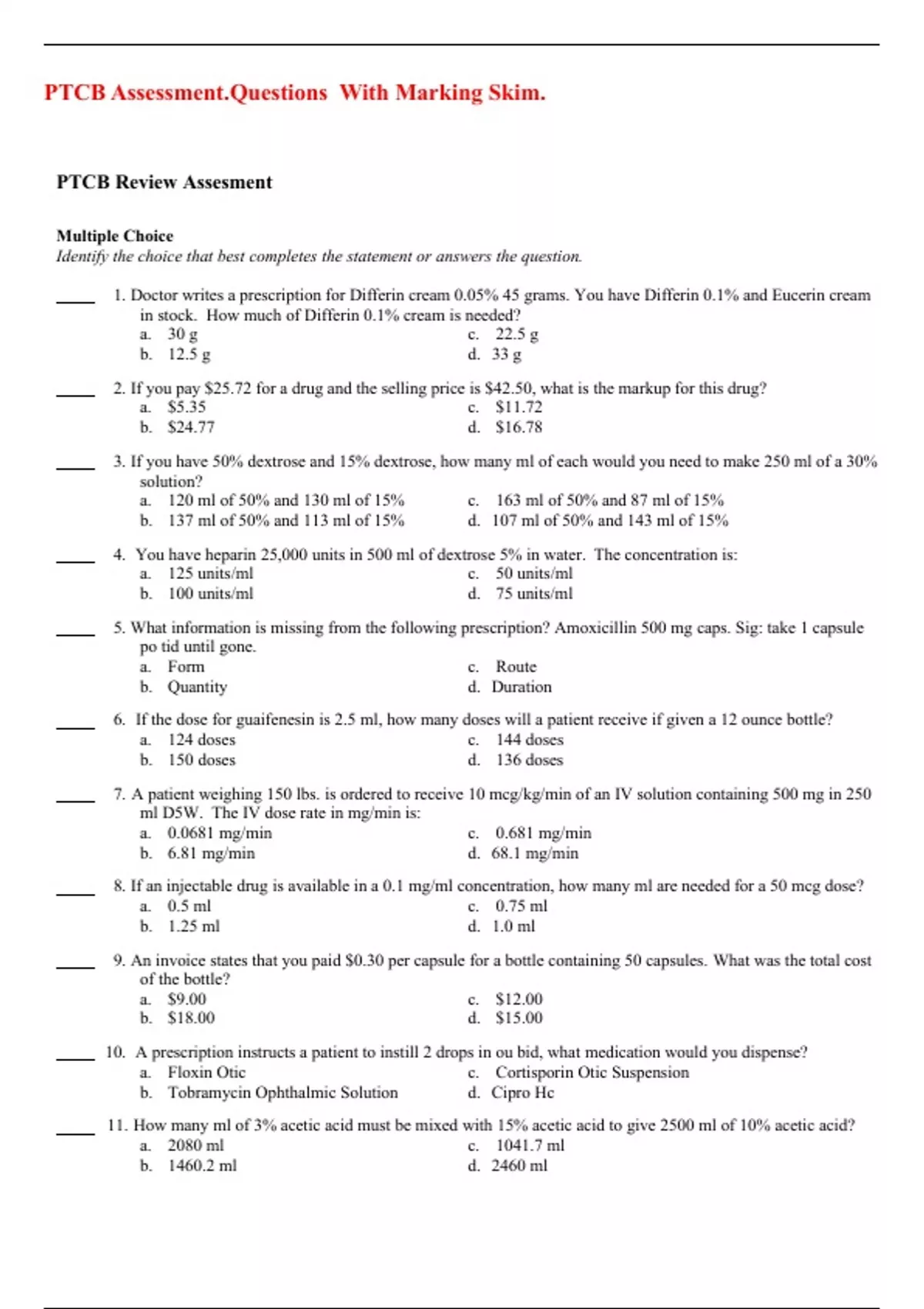 PTCB Assessment.Questions With Marking Skim.

PTCB Review Assesment

Multiple Choice
Identify the choice that best completes the statement or answers the question.

____ 1. Doctor writes a prescription for Differin cream 0.05% 45 grams. You have Differin 0.1% and Eucerin cream in stock. How much of Differin 0.1% cream is needed?
a. 30 g
b. 12.5 g
c. 22.5 g
d. 33 g

____ 2. If you pay \$25.72 for a drug and the selling price is \$42.50, what is the markup for this drug?
a. \$5.35
b. \$24.77
c. \$11.72
d. \$16.78

____ 3. If you have 50% dextrose and 15% dextrose, how many ml of each would you need to make 250 ml of a 30% solution?
a. 120 ml of 50% and 130 ml of 15%
b. 137 ml of 50% and 113 ml of 15%
c. 163 ml of 50% and 87 ml of 15%
d. 107 ml of 50% and 143 ml of 15%

____ 4. You have heparin 25,000 units in 500 ml of dextrose 5% in water. The concentration is:
a. 125 units/ml
b. 100 units/ml
c. 50 units/ml
d. 75 units/ml

____ 5. What information is missing from the following prescription? Amoxicillin 500 mg caps. Sig: take 1 capsule po tid until gone.
a. Form
b. Quantity
c. Route
d. Duration

____ 6. If the dose for guaifenesin is 2.5 ml, how many doses will a patient receive if given a 12 ounce bottle?
a. 124 doses
b. 150 doses
c. 144 doses
d. 136 doses

____ 7. A patient weighing 150 lbs. is ordered to receive 10 mcg/kg/min of an IV solution containing 500 mg in 250 ml D5W. The IV dose rate in mg/min is:
a. 0.0681 mg/min
b. 6.81 mg/min
c. 0.681 mg/min
d. 68.1 mg/min

____ 8. If an injectable drug is available in a 0.1 mg/ml concentration, how many ml are needed for a 50 mcg dose?
a. 0.5 ml
b. 1.25 ml
c. 0.75 ml
d. 1.0 ml

____ 9. An invoice states that you paid \$0.30 per capsule for a bottle containing 50 capsules. What was the total cost of the bottle?
a. \$9.00
b. \$18.00
c. \$12.00
d. \$15.00

____ 10. A prescription instructs a patient to instill 2 drops in ou bid, what medication would you dispense?
a. Floxin Otic
b. Tobramycin Ophthalmic Solution
c. Cortisporin Otic Suspension
d. Cipro Hc

____ 11. How many ml of 3% acetic acid must be mixed with 15% acetic acid to give 2500 ml of 10% acetic acid?
a. 2080 ml
b. 1460.2 ml
c. 1041.7 ml
d. 2460 ml